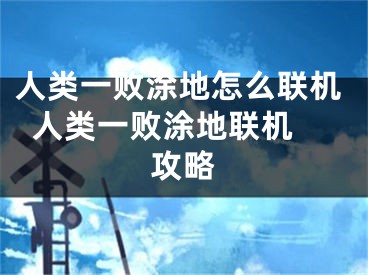 人类一败涂地怎么联机 人类一败涂地联机攻略